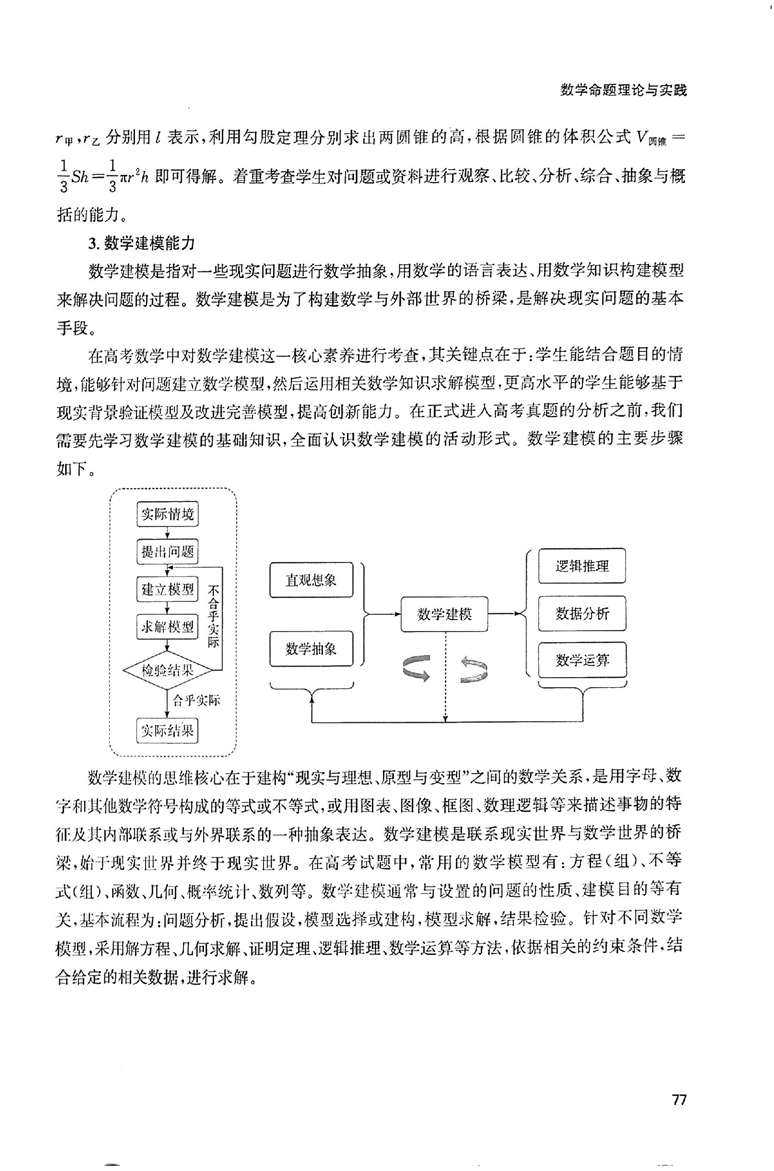 数学命题理论与实践

$r_{甲}$，$r_{乙}$ 分别用 $l$ 表示，利用勾股定理分别求出两圆锥的高，根据圆锥的体积公式 $V_{圆锥}=\frac{1}{3}Sh=\frac{1}{3}\pi r^2h$ 即可得解。着重考查学生对问题或资料进行观察、比较、分析、综合、抽象与概括的能力。

3. 数学建模能力

数学建模是指对一些现实问题进行数学抽象，用数学的语言表达、用数学知识构建模型来解决问题的过程。数学建模是为了构建数学与外部世界的桥梁，是解决现实问题的基本手段。

在高考数学中对数学建模这一核心素养进行考查，其关键点在于：学生能结合题目的情境，能够针对问题建立数学模型，然后运用相关数学知识求解模型，更高水平的学生能够基于现实背景验证模型及改进完善模型，提高创新能力。在正式进入高考真题的分析之前，我们需要先学习数学建模的基础知识，全面认识数学建模的活动形式。数学建模的主要步骤如下。

实际情境
提出问题
建立模型
求解模型
检验结果
不合乎实际
合乎实际
实际结果

直观想象
数学抽象
数学建模
逻辑推理
数据分析
数学运算

数学建模的思维核心在于建构“现实与理想、原型与变型”之间的数学关系，是用字母、数字和其他数学符号构成的等式或不等式，或用图表、图像、框图、数理逻辑等来描述事物的特征及其内部联系或与外界联系的一种抽象表达。数学建模是联系现实世界与数学世界的桥梁，始于现实世界并终于现实世界。在高考试题中，常用的数学模型有：方程(组)、不等式(组)、函数、几何、概率统计、数列等。数学建模通常与设置的问题的性质、建模目的等有关，基本流程为：问题分析，提出假设，模型选择或建构，模型求解，结果检验。针对不同数学模型，采用解方程、几何求解、证明定理、逻辑推理、数学运算等方法，依据相关的约束条件，结合给定的相关数据，进行求解。

77